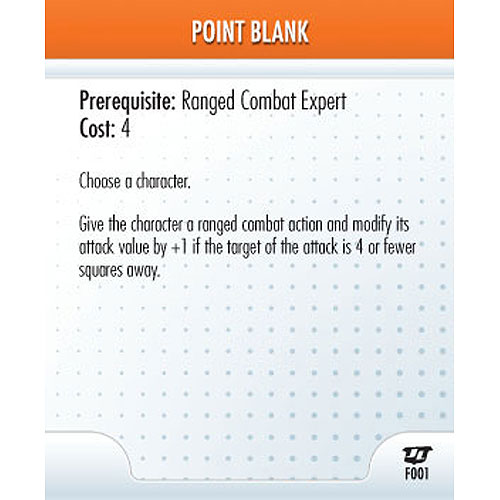 POINT BLANK

Prerequisite: Ranged Combat Expert
Cost: 4

Choose a character.

Give the character a ranged combat action and modify its attack value by +1 if the target of the attack is 4 or fewer squares away.

F001